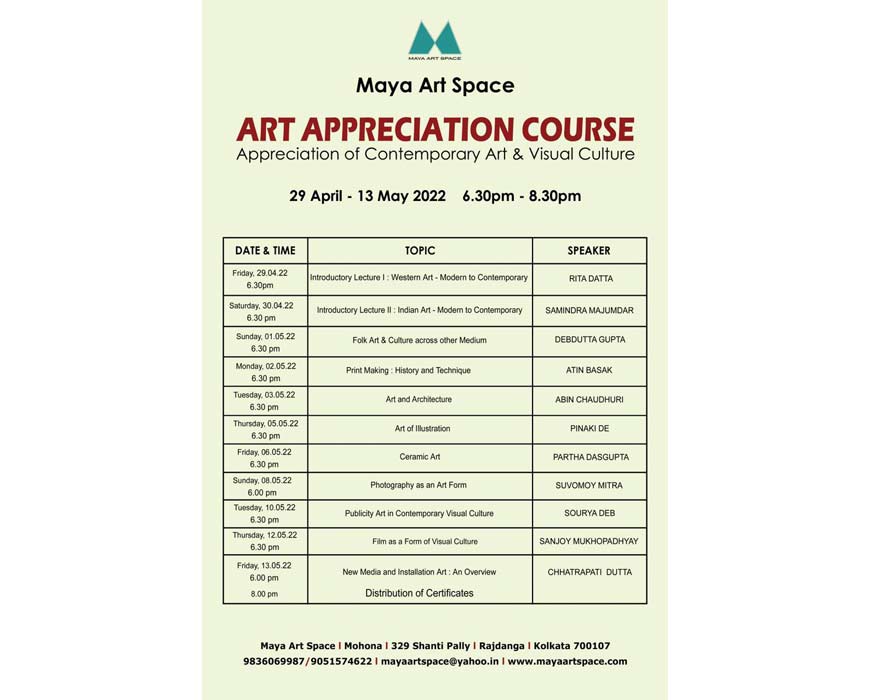 MAYA ART SPACE

Maya Art Space

ART APPRECIATION COURSE

Appreciation of Contemporary Art & Visual Culture

29 April - 13 May 2022 6.30pm - 8.30pm

| DATE & TIME | TOPIC | SPEAKER |
|---|---|---|
| Friday, 29.04.22 6.30pm | Introductory Lecture I : Western Art - Modern to Contemporary | RITA DATTA |
| Saturday, 30.04.22 6.30 pm | Introductory Lecture II : Indian Art - Modern to Contemporary | SAMINDRA MAJUMDAR |
| Sunday, 01.05.22 6.30 pm | Folk Art & Culture across other Medium | DEBDUTTA GUPTA |
| Monday, 02.05.22 6.30 pm | Print Making : History and Technique | ATIN BASAK |
| Tuesday, 03.05.22 6.30 pm | Art and Architecture | ABIN CHAUDHURI |
| Thursday, 05.05.22 6.30 pm | Art of Illustration | PINAKI DE |
| Friday, 06.05.22 6.30 pm | Ceramic Art | PARTHA DASGUPTA |
| Sunday, 08.05.22 6.00 pm | Photography as an Art Form | SUVOMOY MITRA |
| Tuesday, 10.05.22 6.30 pm | Publicity Art in Contemporary Visual Culture | SOURYA DEB |
| Thursday, 12.05.22 6.30 pm | Film as a Form of Visual Culture | SANJOY MUKHOPADHYAY |
| Friday, 13.05.22 6.00 pm 8.00 pm | New Media and Installation Art : An Overview Distribution of Certificates | CHHATRAPATI DUTTA |

Maya Art Space I Mohona I 329 Shanti Pally I Rajdanga I Kolkata 700107
9836069987/9051574622 I mayaartspace@yahoo.in I www.mayaartspace.com